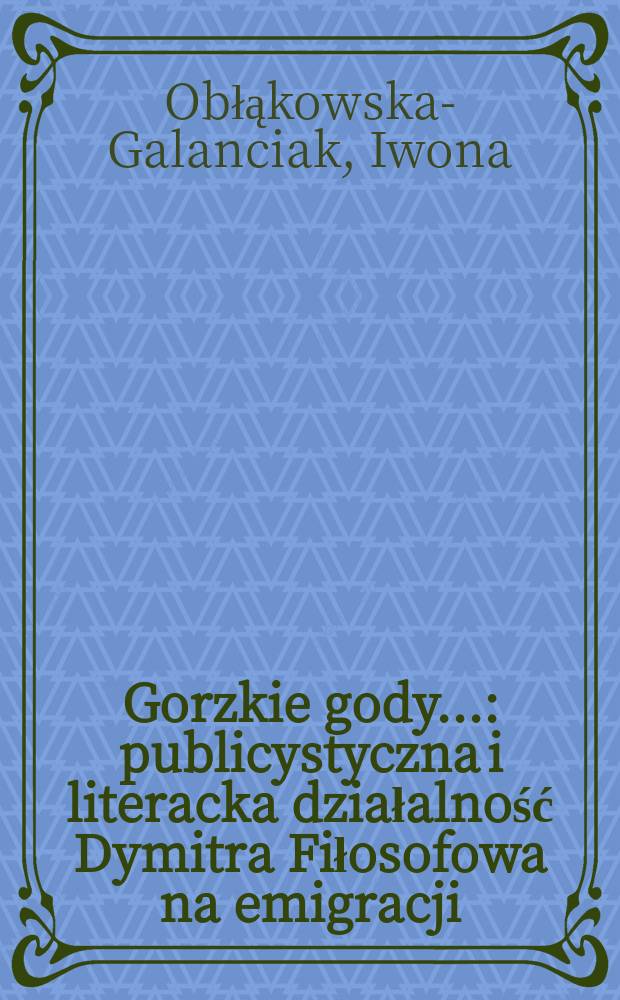 Obłąkowska-Galanciak, Iwona

Gorzkie gody...: publicystyczna i literacka działalność Dymitra Fiłosofowa na emigracji